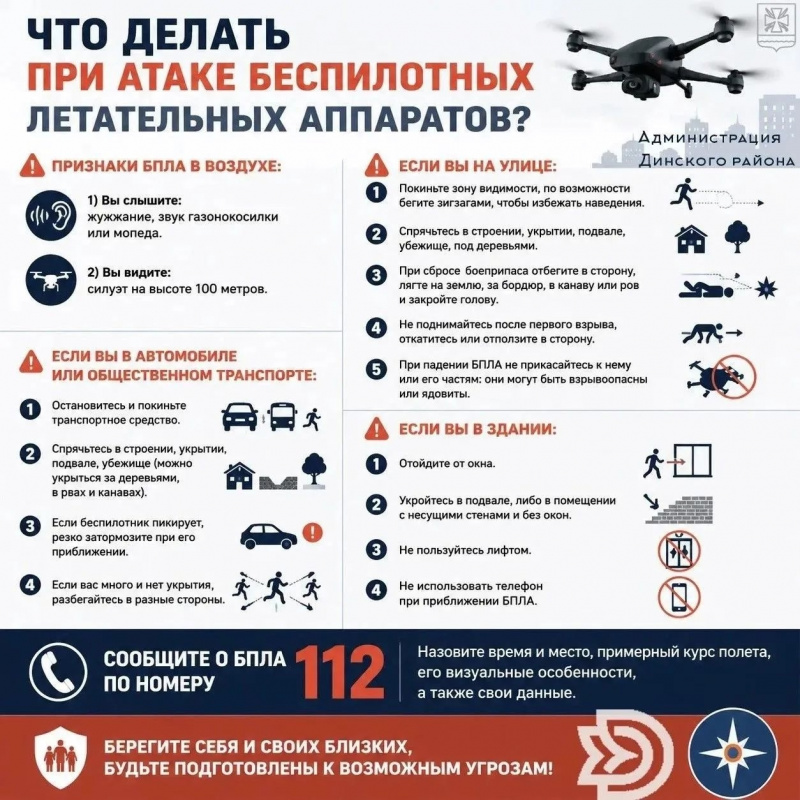 ЧТО ДЕЛАТЬ
ПРИ АТАКЕ БЕСПИЛОТНЫХ
ЛЕТАТЕЛЬНЫХ АППАРАТОВ?

Администрация
Динского района

ПРИЗНАКИ БПЛА В ВОЗДУХЕ:

1) Вы слышите:
жужжание, звук газонокосилки или мопеда.

2) Вы видите:
силуэт на высоте 100 метров.

ЕСЛИ ВЫ В АВТОМОБИЛЕ
ИЛИ ОБЩЕСТВЕННОМ ТРАНСПОРТЕ:

1 Остановитесь и покиньте транспортное средство.

2 Спрячьтесь в строении, укрытии, подвале, убежище (можно укрыться за деревьями, в рвах и канавах).

3 Если беспилотник пикирует, резко затормозите при его приближении.

4 Если вас много и нет укрытия, разбегайтесь в разные стороны.

ЕСЛИ ВЫ НА УЛИЦЕ:

1 Покиньте зону видимости, по возможности бегите зигзагами, чтобы избежать наведения.

2 Спрячьтесь в строении, укрытии, подвале, убежище, под деревьями.

3 При сбросе боеприпаса отбегите в сторону, лягте на землю, за бордюр, в канаву или ров и закройте голову.

4 Не поднимайтесь после первого взрыва, откатитесь или отползите в сторону.

5 При падении БПЛА не прикасайтесь к нему или его частям: они могут быть взрывоопасны или ядовиты.

ЕСЛИ ВЫ В ЗДАНИИ:

1 Отойдите от окна.

2 Укройтесь в подвале, либо в помещении с несущими стенами и без окон.

3 Не пользуйтесь лифтом.

4 Не использовать телефон при приближении БПЛА.

СООБЩИТЕ О БПЛА
ПО НОМЕРУ
112

Назовите время и место, примерный курс полета, его визуальные особенности, а также свои данные.

БЕРЕГИТЕ СЕБЯ И СВОИХ БЛИЗКИХ,
БУДЬТЕ ПОДГОТОВЛЕНЫ К ВОЗМОЖНЫМ УГРОЗАМ!